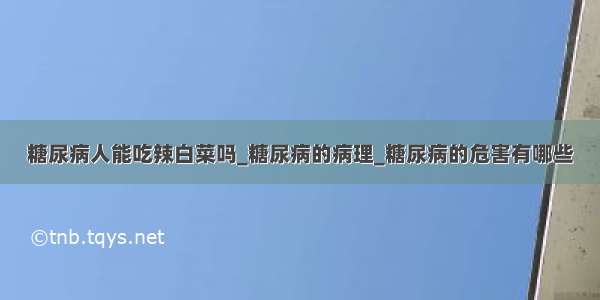 糖尿病人能吃辣白菜吗_糖尿病的病理_糖尿病的危害有哪些

©tnb.tqys.net